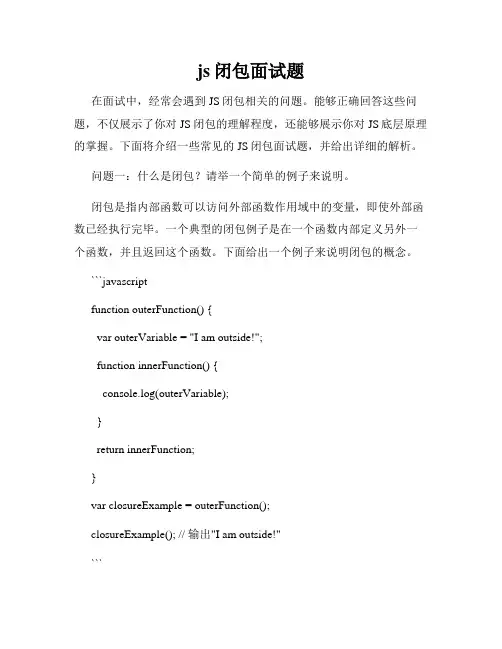 js 闭包面试题

在面试中，经常会遇到 JS 闭包相关的问题。能够正确回答这些问题，不仅展示了你对 JS 闭包的理解程度，还能够展示你对 JS 底层原理的掌握。下面将介绍一些常见的 JS 闭包面试题，并给出详细的解析。

问题一：什么是闭包？请举一个简单的例子来说明。

闭包是指内部函数可以访问外部函数作用域中的变量，即使外部函数已经执行完毕。一个典型的闭包例子是在一个函数内部定义另外一个函数，并且返回这个函数。下面给出一个例子来说明闭包的概念。

```javascript

function outerFunction() {

 var outerVariable = "I am outside!";

 function innerFunction() {

  console.log(outerVariable);

 }

 return innerFunction;

}

var closureExample = outerFunction();

closureExample(); // 输出"I am outside!"

```